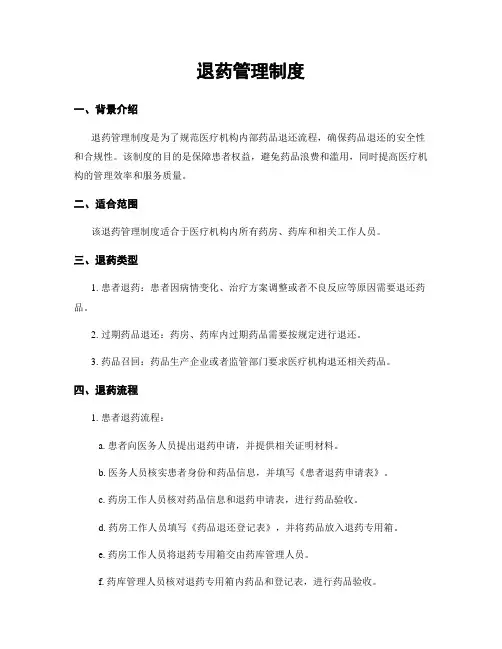 退药管理制度

一、背景介绍

退药管理制度是为了规范医疗机构内部药品退还流程，确保药品退还的安全性和合规性。该制度的目的是保障患者权益，避免药品浪费和滥用，同时提高医疗机构的管理效率和服务质量。

二、适合范围

该退药管理制度适合于医疗机构内所有药房、药库和相关工作人员。

三、退药类型

1. 患者退药：患者因病情变化、治疗方案调整或者不良反应等原因需要退还药品。

2. 过期药品退还：药房、药库内过期药品需要按规定进行退还。

3. 药品召回：药品生产企业或者监管部门要求医疗机构退还相关药品。

四、退药流程

1. 患者退药流程：

a. 患者向医务人员提出退药申请，并提供相关证明材料。

b. 医务人员核实患者身份和药品信息，并填写《患者退药申请表》。

c. 药房工作人员核对药品信息和退药申请表，进行药品验收。

d. 药房工作人员填写《药品退还登记表》，并将药品放入退药专用箱。

e. 药房工作人员将退药专用箱交由药库管理人员。

f. 药库管理人员核对退药专用箱内药品和登记表，进行药品验收。